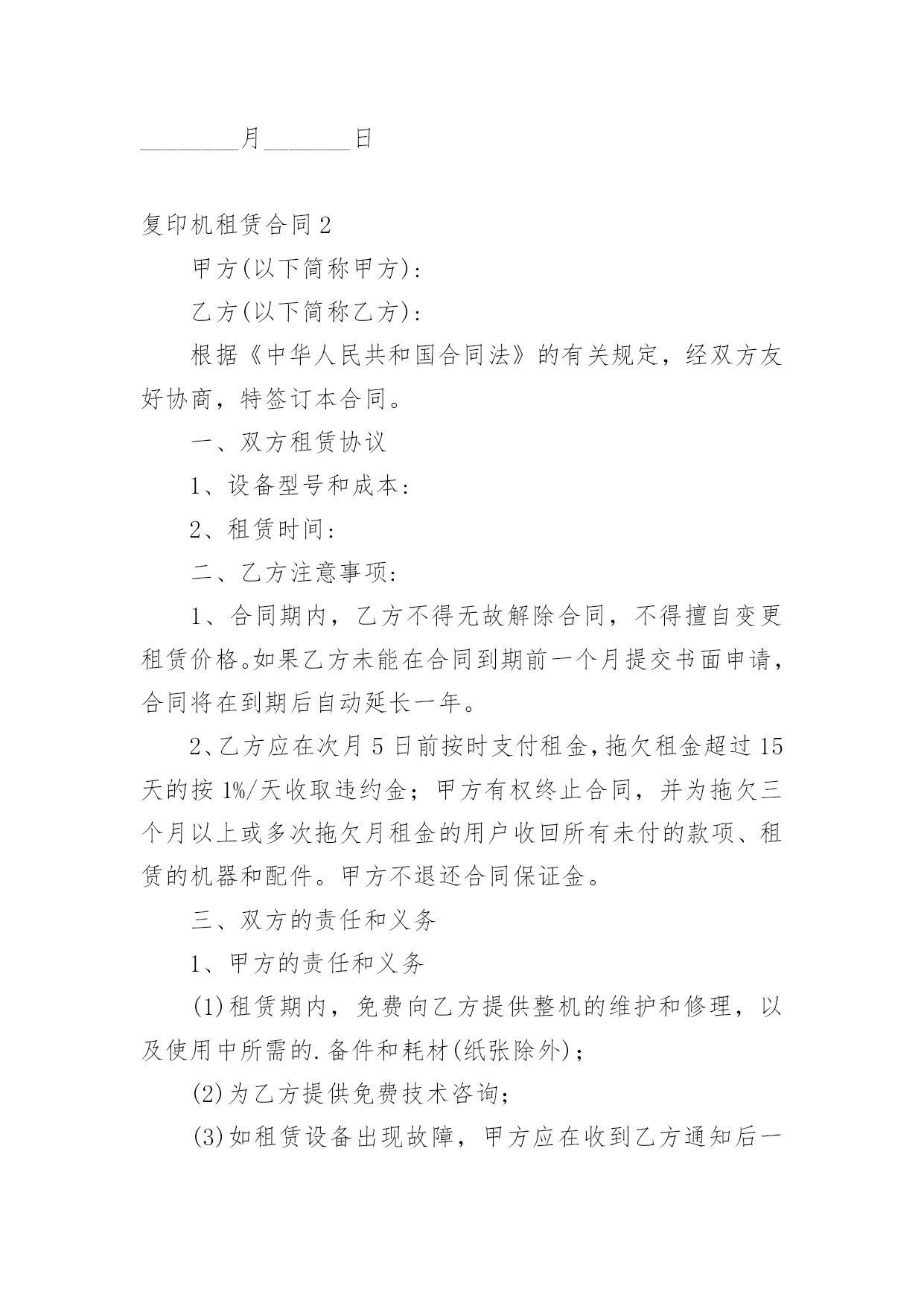 ________月_______日

复印机租赁合同2

甲方(以下简称甲方)：

乙方(以下简称乙方)：

根据《中华人民共和国合同法》的有关规定，经双方友好协商，特签订本合同。

一、双方租赁协议

1、设备型号和成本：

2、租赁时间：

二、乙方注意事项：

1、合同期内，乙方不得无故解除合同，不得擅自变更租赁价格。如果乙方未能在合同到期前一个月提交书面申请，合同将在到期后自动延长一年。

2、乙方应在次月5日前按时支付租金，拖欠租金超过15天的按1%/天收取违约金；甲方有权终止合同，并为拖欠三个月以上或多次拖欠月租金的用户收回所有未付的款项、租赁的机器和配件。甲方不退还合同保证金。

三、双方的责任和义务

1、甲方的责任和义务

(1)租赁期内，免费向乙方提供整机的维护和修理，以及使用中所需的.备件和耗材(纸张除外)；

(2)为乙方提供免费技术咨询；

(3)如租赁设备出现故障，甲方应在收到乙方通知后一